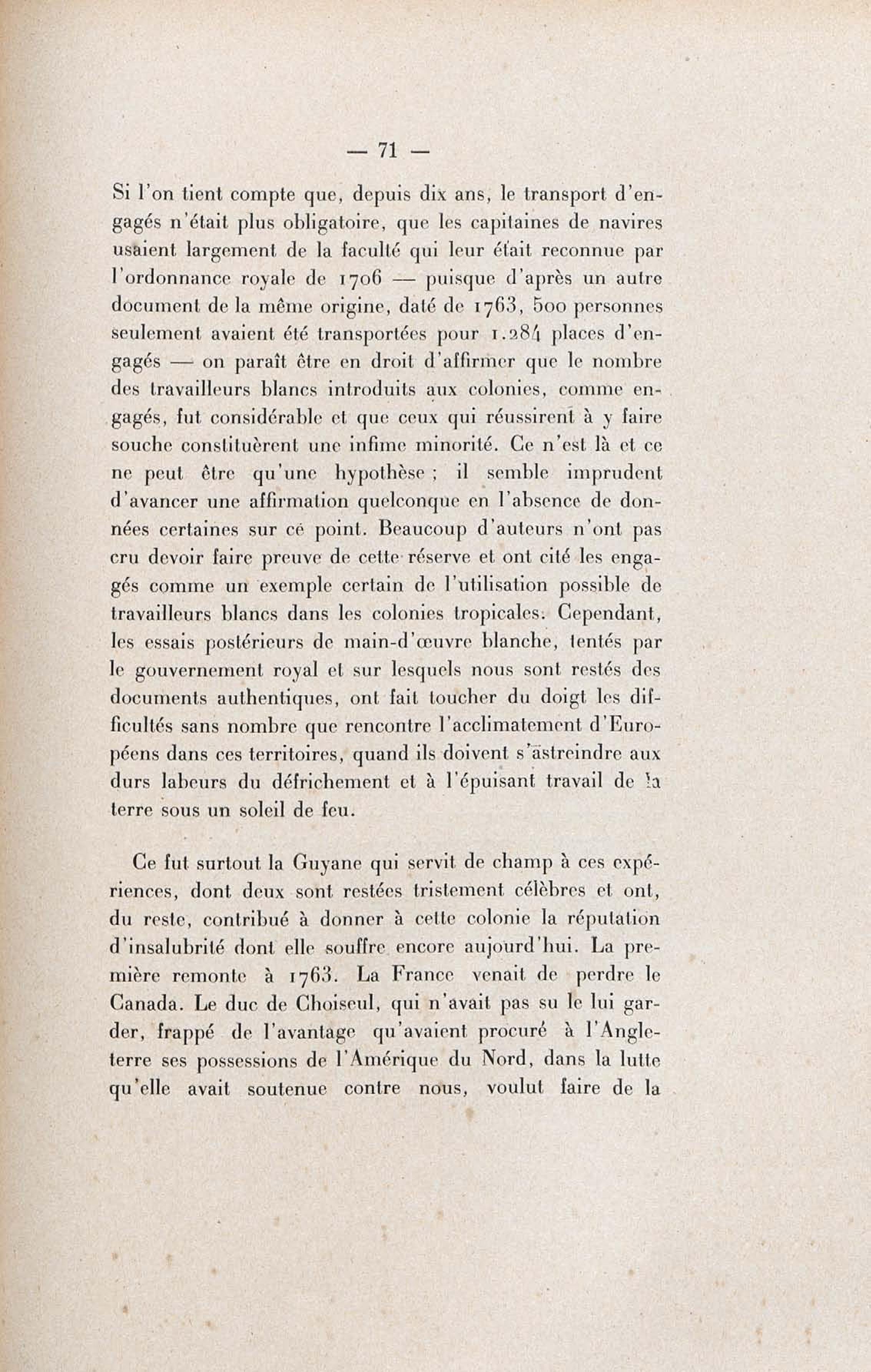 — 71 —

Si l'on tient compte que, depuis dix ans, le transport d'engagés n'était plus obligatoire, que les capitaines de navires usaient largement de la faculté qui leur était reconnue par l'ordonnance royale de 1706 — puisque d'après un autre document de la même origine, daté de 1763, 500 personnes seulement avaient été transportées pour 1.284 places d'engagés — on paraît être en droit d'affirmer que le nombre des travailleurs blancs introduits aux colonies, comme engagés, fut considérable et que ceux qui réussirent à y faire souche constituèrent une infime minorité. Ce n'est là et ce ne peut être qu'une hypothèse ; il semble imprudent d'avancer une affirmation quelconque en l'absence de données certaines sur ce point. Beaucoup d'auteurs n'ont pas cru devoir faire preuve de cette réserve et ont cité les engagés comme un exemple certain de l'utilisation possible de travailleurs blancs dans les colonies tropicales. Cependant, les essais postérieurs de main-d'œuvre blanche, tentés par le gouvernement royal et sur lesquels nous sont restés des documents authentiques, ont fait toucher du doigt les difficultés sans nombre que rencontre l'acclimatement d'Européens dans ces territoires, quand ils doivent s'astreindre aux durs labeurs du défrichement et à l'épuisant travail de la terre sous un soleil de feu.

Ce fut surtout la Guyane qui servit de champ à ces expériences, dont deux sont restées tristement célèbres et ont, du reste, contribué à donner à cette colonie la réputation d'insalubrité dont elle souffre encore aujourd'hui. La première remonte à 1763. La France venait de perdre le Canada. Le duc de Choiseul, qui n'avait pas su le lui garder, frappé de l'avantage qu'avaient procuré à l'Angleterre ses possessions de l'Amérique du Nord, dans la lutte qu'elle avait soutenue contre nous, voulut faire de la